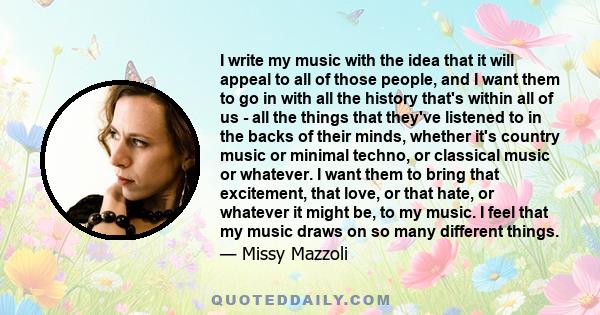 I write my music with the idea that it will appeal to all of those people, and I want them to go in with all the history that's within all of us - all the things that they've listened to in the backs of their minds, whether it's country music or minimal techno, or classical music or whatever. I want them to bring that excitement, that love, or that hate, or whatever it might be, to my music. I feel that my music draws on so many different things.
— Missy Mazzoli

QUOTEDDAILY.COM